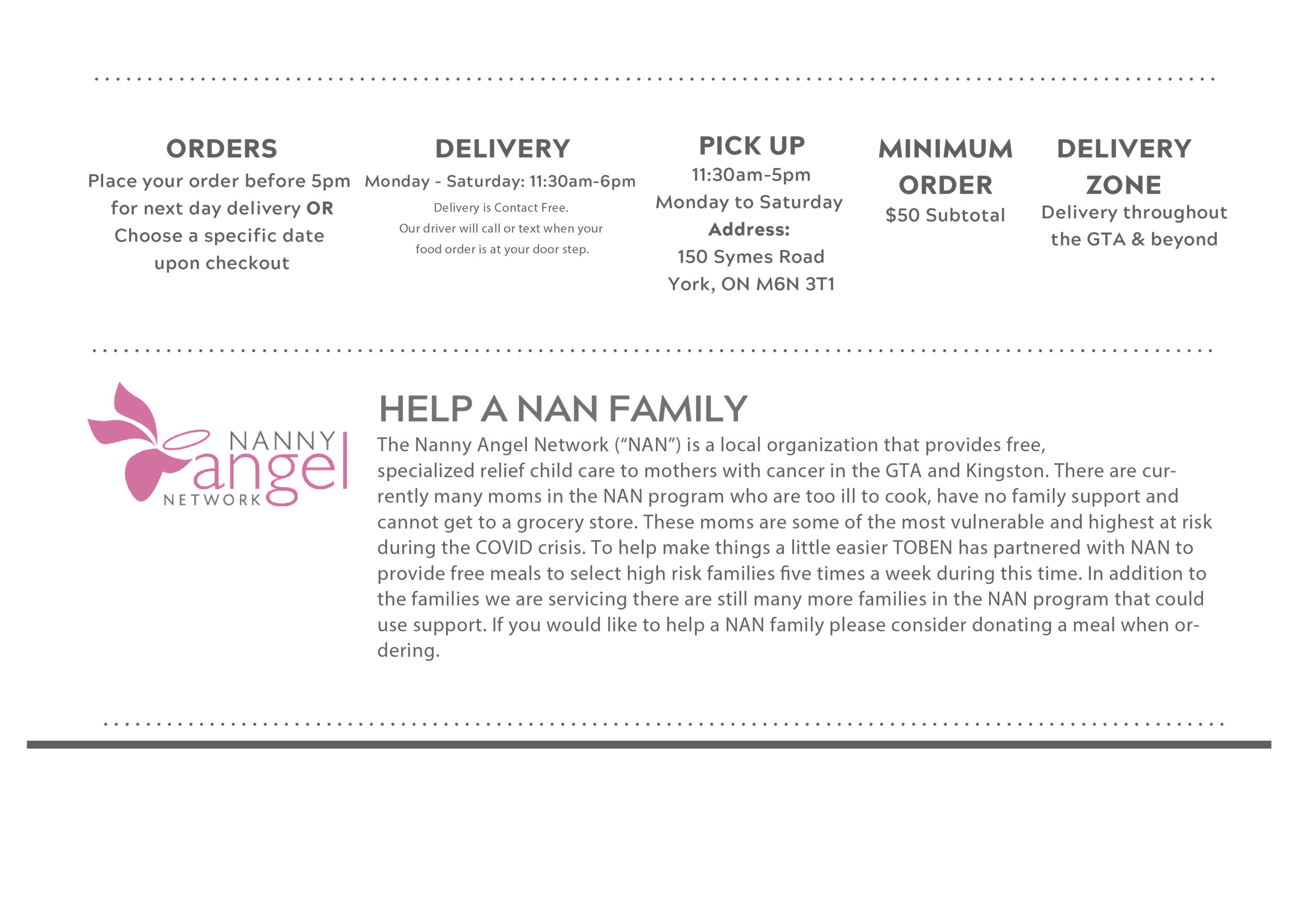 ORDERS
Place your order before 5pm for next day delivery OR Choose a specific date upon checkout

DELIVERY
Monday - Saturday: 11:30am-6pm
Delivery is Contact Free. Our driver will call or text when your food order is at your door step.

PICK UP
11:30am-5pm
Monday to Saturday
Address:
150 Symes Road
York, ON M6N 3T1

MINIMUM ORDER
$50 Subtotal

DELIVERY ZONE
Delivery throughout the GTA & beyond

NANNY angel NETWORK

HELP A NAN FAMILY

The Nanny Angel Network ("NAN") is a local organization that provides free, specialized relief child care to mothers with cancer in the GTA and Kingston. There are currently many moms in the NAN program who are too ill to cook, have no family support and cannot get to a grocery store. These moms are some of the most vulnerable and highest at risk during the COVID crisis. To help make things a little easier TOBEN has partnered with NAN to provide free meals to select high risk families five times a week during this time. In addition to the families we are servicing there are still many more families in the NAN program that could use support. If you would like to help a NAN family please consider donating a meal when ordering.